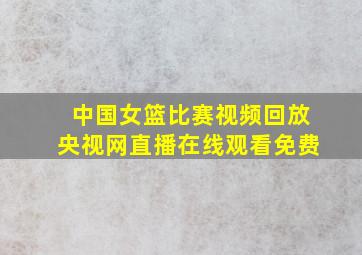 中国女篮比赛视频回放
央视网直播在线观看免费